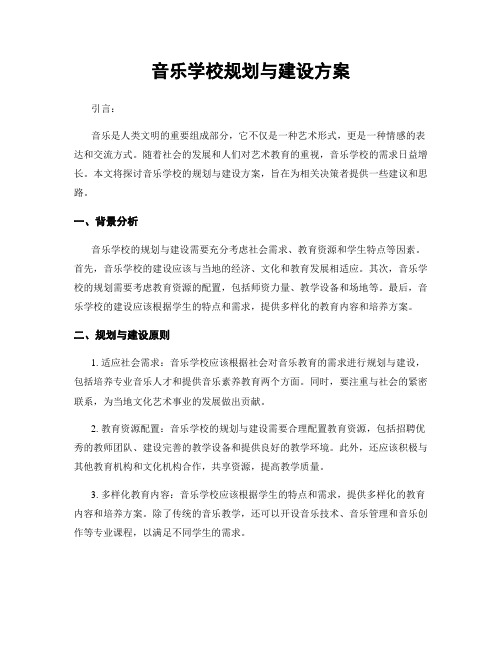 音乐学校规划与建设方案

引言：

音乐是人类文明的重要组成部分，它不仅是一种艺术形式，更是一种情感的表达和交流方式。随着社会的发展和人们对艺术教育的重视，音乐学校的需求日益增长。本文将探讨音乐学校的规划与建设方案，旨在为相关决策者提供一些建议和思路。

一、背景分析

音乐学校的规划与建设需要充分考虑社会需求、教育资源和学生特点等因素。首先，音乐学校的建设应该与当地的经济、文化和教育发展相适应。其次，音乐学校的规划需要考虑教育资源的配置，包括师资力量、教学设备和场地等。最后，音乐学校的建设应该根据学生的特点和需求，提供多样化的教育内容和培养方案。

二、规划与建设原则

1. 适应社会需求：音乐学校应该根据社会对音乐教育的需求进行规划与建设，包括培养专业音乐人才和提供音乐素养教育两个方面。同时，要注重与社会的紧密联系，为当地文化艺术事业的发展做出贡献。

2. 教育资源配置：音乐学校的规划与建设需要合理配置教育资源，包括招聘优秀的教师团队、建设完善的教学设备和提供良好的教学环境。此外，还应该积极与其他教育机构和文化机构合作，共享资源，提高教学质量。

3. 多样化教育内容：音乐学校应该根据学生的特点和需求，提供多样化的教育内容和培养方案。除了传统的音乐教学，还可以开设音乐技术、音乐管理和音乐创作等专业课程，以满足不同学生的需求。